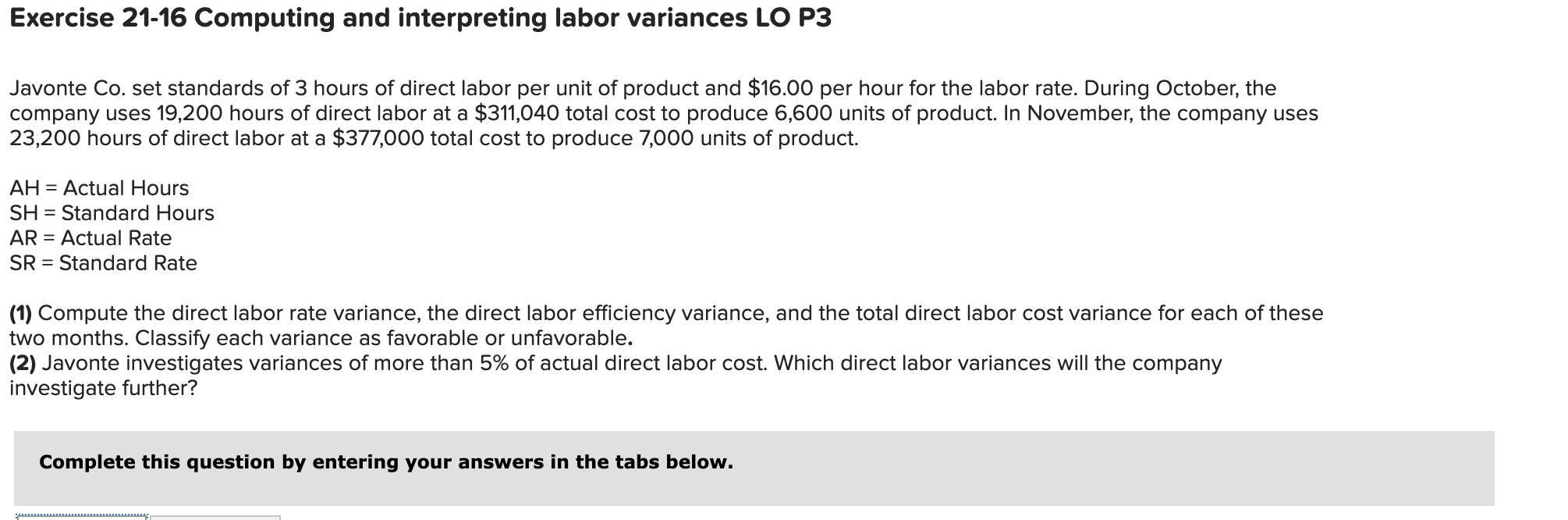 Exercise 21-16 Computing and interpreting labor variances LO P3

Javonte Co. set standards of 3 hours of direct labor per unit of product and \$16.00 per hour for the labor rate. During October, the company uses 19,200 hours of direct labor at a \$311,040 total cost to produce 6,600 units of product. In November, the company uses 23,200 hours of direct labor at a \$377,000 total cost to produce 7,000 units of product.

AH = Actual Hours
SH = Standard Hours
AR = Actual Rate
SR = Standard Rate

(1) Compute the direct labor rate variance, the direct labor efficiency variance, and the total direct labor cost variance for each of these two months. Classify each variance as favorable or unfavorable.
(2) Javonte investigates variances of more than 5% of actual direct labor cost. Which direct labor variances will the company investigate further?

Complete this question by entering your answers in the tabs below.